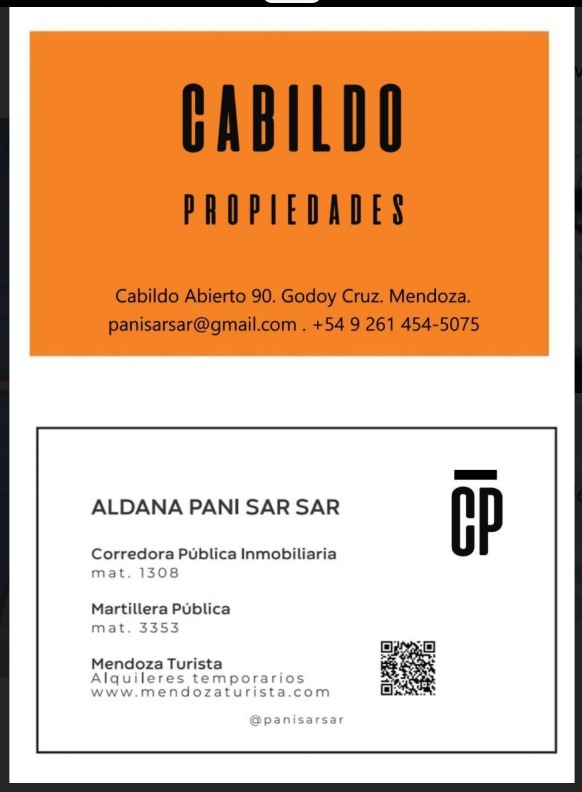 CABILDO

PROPIEDADES

Cabildo Abierto 90. Godoy Cruz. Mendoza.
panisarsar@gmail.com . +54 9 261 454-5075

ALDANA PANI SAR SAR

CP

Corredora Pública Inmobiliaria
mat. 1308

Martillera Pública
mat. 3353

Mendoza Turista
Alquileres temporarios
www.mendozaturista.com

@panisarsar